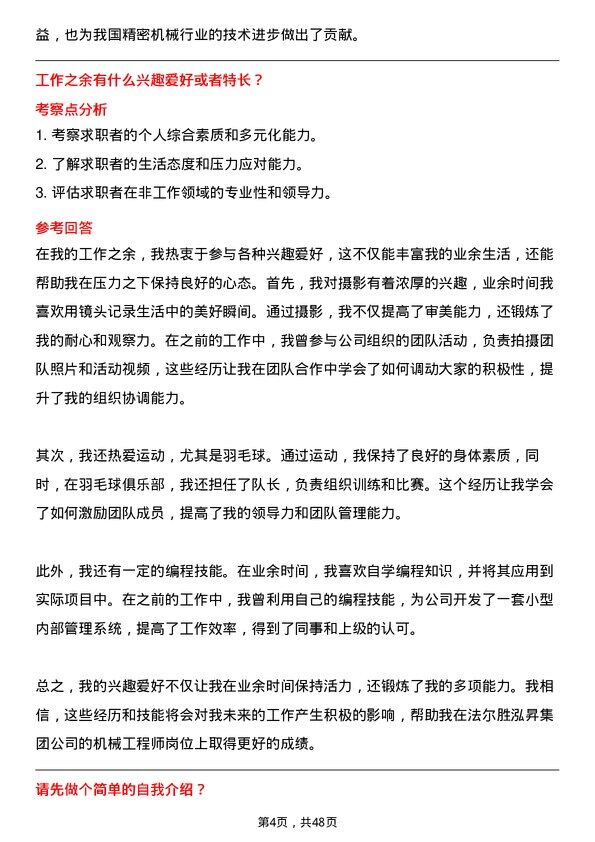 益，也为我国精密机械行业的技术进步做出了贡献。

工作之余有什么兴趣爱好或者特长？

考察点分析

1. 考察求职者的个人综合素质和多元化能力。

2. 了解求职者的生活态度和压力应对能力。

3. 评估求职者在非工作领域的专业性和领导力。

参考回答

在我的工作之余，我热衷于参与各种兴趣爱好，这不仅能丰富我的业余生活，还能帮助我在压力之下保持良好的心态。首先，我对摄影有着浓厚的兴趣，业余时间我喜欢用镜头记录生活中的美好瞬间。通过摄影，我不仅提高了审美能力，还锻炼了我的耐心和观察力。在之前的工作中，我曾参与公司组织的团队活动，负责拍摄团队照片和活动视频，这些经历让我在团队合作中学会了如何调动大家的积极性，提升了我的组织协调能力。

其次，我还热爱运动，尤其是羽毛球。通过运动，我保持了良好的身体素质，同时，在羽毛球俱乐部，我还担任了队长，负责组织训练和比赛。这个经历让我学会了如何激励团队成员，提高了我的领导力和团队管理能力。

此外，我还有一定的编程技能。在业余时间，我喜欢自学编程知识，并将其应用到实际项目中。在之前的工作中，我曾利用自己的编程技能，为公司开发了一套小型内部管理系统，提高了工作效率，得到了同事和上级的认可。

总之，我的兴趣爱好不仅让我在业余时间保持活力，还锻炼了我的多项能力。我相信，这些经历和技能将会对我未来的工作产生积极的影响，帮助我在法尔胜泓昇集团公司的机械工程师岗位上取得更好的成绩。

请先做个简单的自我介绍？

第4页，共48页